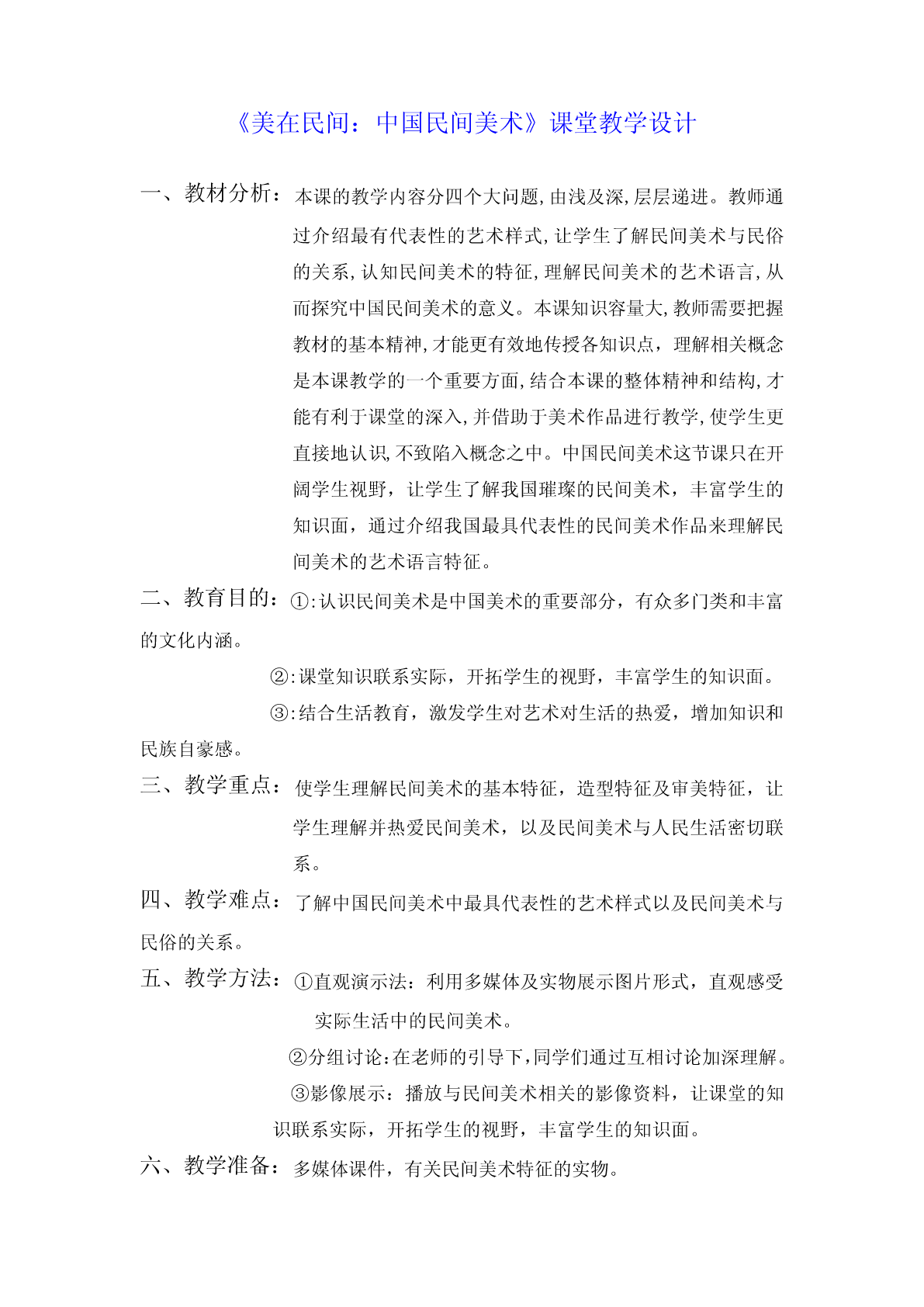 《美在民间：中国民间美术》课堂教学设计

一、教材分析：本课的教学内容分四个大问题,由浅及深,层层递进。教师通过介绍最有代表性的艺术样式,让学生了解民间美术与民俗的关系,认知民间美术的特征,理解民间美术的艺术语言,从而探究中国民间美术的意义。本课知识容量大,教师需要把握教材的基本精神,才能更有效地传授各知识点，理解相关概念是本课教学的一个重要方面,结合本课的整体精神和结构,才能有利于课堂的深入,并借助于美术作品进行教学,使学生更直接地认识,不致陷入概念之中。中国民间美术这节课只在开阔学生视野，让学生了解我国璀璨的民间美术，丰富学生的知识面，通过介绍我国最具代表性的民间美术作品来理解民间美术的艺术语言特征。

二、教育目的：①:认识民间美术是中国美术的重要部分，有众多门类和丰富的文化内涵。

②:课堂知识联系实际，开拓学生的视野，丰富学生的知识面。

③:结合生活教育，激发学生对艺术对生活的热爱，增加知识和民族自豪感。

三、教学重点：使学生理解民间美术的基本特征，造型特征及审美特征，让学生理解并热爱民间美术，以及民间美术与人民生活密切联系。

四、教学难点：了解中国民间美术中最具代表性的艺术样式以及民间美术与民俗的关系。

五、教学方法：①直观演示法：利用多媒体及实物展示图片形式，直观感受实际生活中的民间美术。

②分组讨论:在老师的引导下,同学们通过互相讨论加深理解。

③影像展示：播放与民间美术相关的影像资料，让课堂的知识联系实际，开拓学生的视野，丰富学生的知识面。

六、教学准备：多媒体课件，有关民间美术特征的实物。